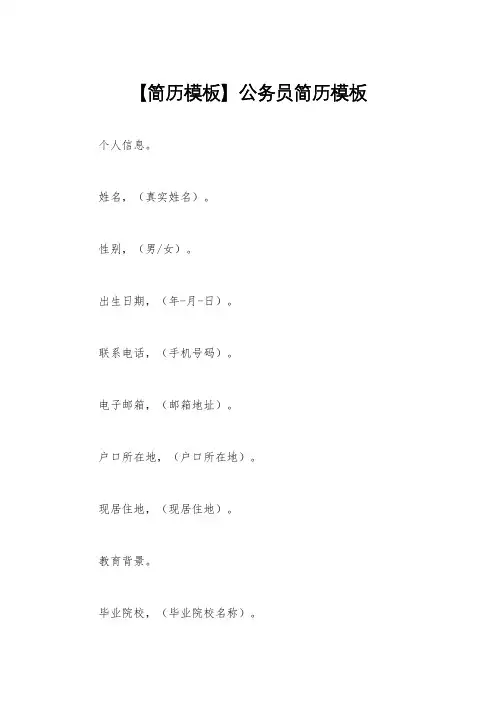 【简历模板】公务员简历模板

个人信息。

姓名，（真实姓名）。

性别，（男/女）。

出生日期，（年-月-日）。

联系电话，（手机号码）。

电子邮箱，（邮箱地址）。

户口所在地，（户口所在地）。

现居住地，（现居住地）。

教育背景。

毕业院校，（毕业院校名称）。